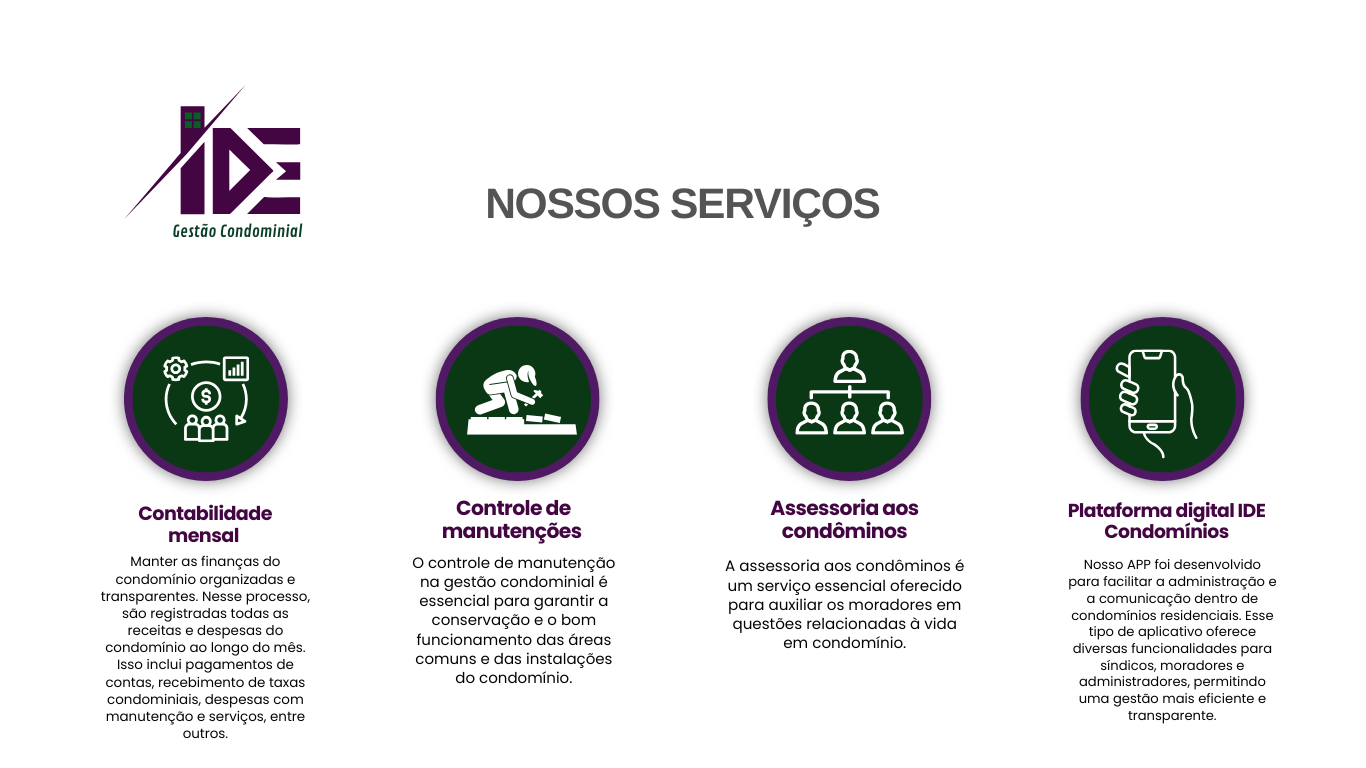 IDE
Gestão Condominial

NOSSOS SERVIÇOS

Contabilidade mensal

Manter as finanças do condomínio organizadas e transparentes. Nesse processo, são registradas todas as receitas e despesas do condomínio ao longo do mês. Isso inclui pagamentos de contas, recebimento de taxas condominiais, despesas com manutenção e serviços, entre outros.

Controle de manutenções

O controle de manutenção na gestão condominial é essencial para garantir a conservação e o bom funcionamento das áreas comuns e das instalações do condomínio.

Assessoria aos condôminos

A assessoria aos condôminos é um serviço essencial oferecido para auxiliar os moradores em questões relacionadas à vida em condomínio.

Plataforma digital IDE Condomínios

Nosso APP foi desenvolvido para facilitar a administração e a comunicação dentro de condomínios residenciais. Esse tipo de aplicativo oferece diversas funcionalidades para síndicos, moradores e administradores, permitindo uma gestão mais eficiente e transparente.